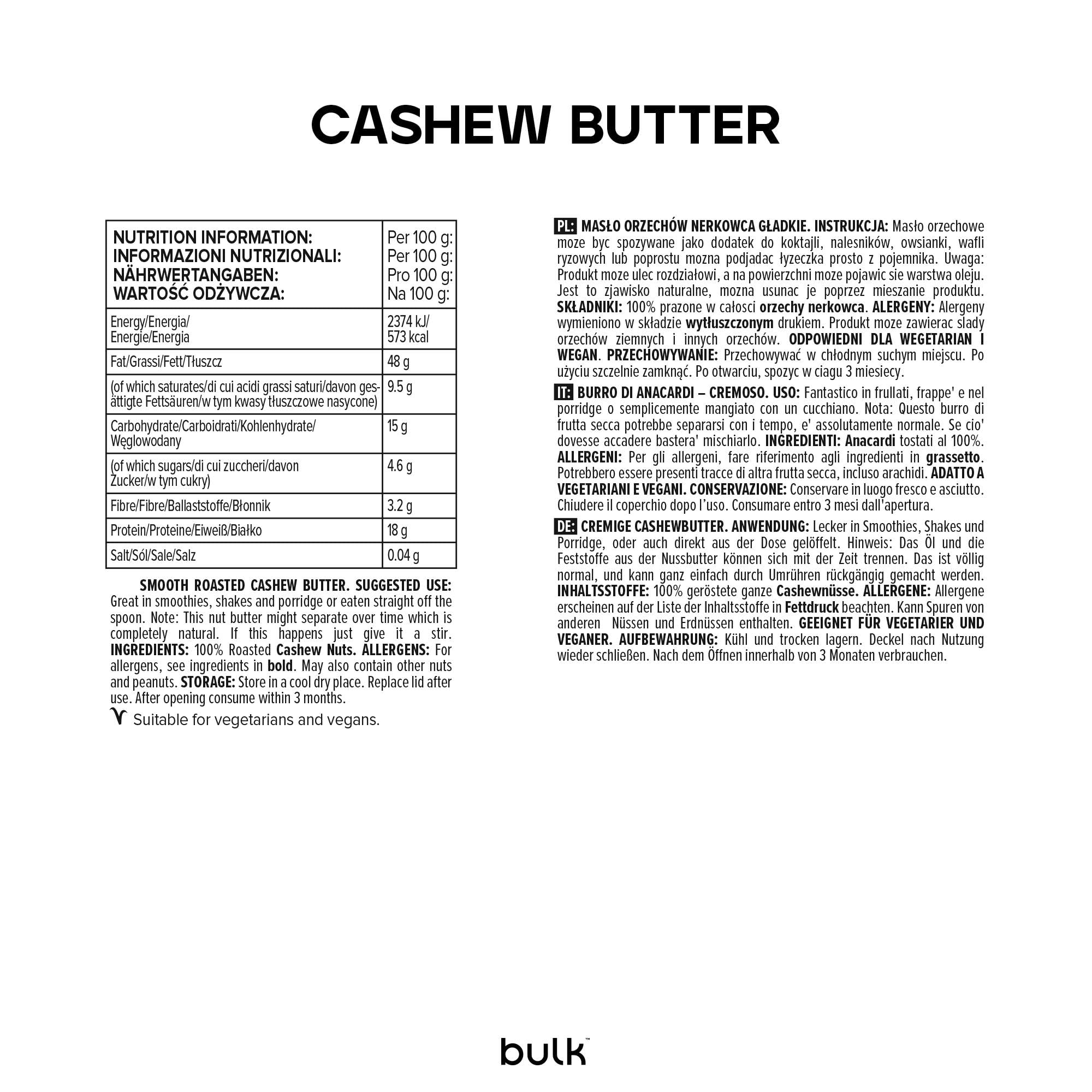 CASHEW BUTTER

| NUTRITION INFORMATION: INFORMAZIONI NUTRIZIONALI: NÄHRWERTANGABEN: WARTOŚĆ ODŻYWCZA: | Per 100 g: Per 100 g: Pro 100 g: Na 100 g: |
|---|---|
| Energy/Energia/ Energie/Energia | 2374 kJ/ 573 kcal |
| Fat/Grassi/Fett/Tłuszcz | 48 g |
| (of which saturates/di cui acidi grassi saturi/davon gesättigte Fettsäuren/w tym kwasy tłuszczowe nasycone) | 9.5 g |
| Carbohydrate/Carboidrati/Kohlenhydrate/ Węglowodany | 15 g |
| (of which sugars/di cui zuccheri/davon Zucker/w tym cukry) | 4.6 g |
| Fibre/Fibre/Ballaststoffe/Błonnik | 3.2 g |
| Protein/Proteine/Eiweiß/Białko | 18 g |
| Salt/Sól/Sale/Salz | 0.04 g |

SMOOTH ROASTED CASHEW BUTTER. SUGGESTED USE: Great in smoothies, shakes and porridge or eaten straight off the spoon. Note: This nut butter might separate over time which is completely natural. If this happens just give it a stir. INGREDIENTS: 100% Roasted Cashew Nuts. ALLERGENS: For allergens, see ingredients in bold. May also contain other nuts and peanuts. STORAGE: Store in a cool dry place. Replace lid after use. After opening consume within 3 months.

Suitable for vegetarians and vegans.

PL: MASŁO ORZECHÓW NERKOWCA GŁADKIE. INSTRUKCJA: Masło orzechowe moze byc spozywane jako dodatek do koktajli, nalesników, owsianki, wafli ryzowych lub poprostu mozna podjadac łyzeczka prosto z pojemnika. Uwaga: Produkt moze ulec rozdziałowi, a na powierzchni moze pojawic sie warstwa oleju. Jest to zjawisko naturalne, mozna usunac je poprzez mieszanie produktu. SKŁADNIKI: 100% prazone w całosci orzechy nerkowca. ALERGENY: Alergeny wymieniono w składzie wytłuszczonym drukiem. Produkt moze zawierac slady orzechów ziemnych i innych orzechów. ODPOWIEDNI DLA WEGETARIAN I WEGAN. PRZECHOWYWANIE: Przechowywać w chłodnym suchym miejscu. Po użyciu szczelnie zamknąć. Po otwarciu, spozyc w ciagu 3 miesiecy.

IT: BURRO DI ANACARDI – CREMOSO. USO: Fantastico in frullati, frappe' e nel porridge o semplicemente mangiato con un cucchiano. Nota: Questo burro di frutta secca potrebbe separarsi con i tempo, e' assolutamente normale. Se cio' dovesse accadere bastera' mischiarlo. INGREDIENTI: Anacardi tostati al 100%. ALLERGENI: Per gli allergeni, fare riferimento agli ingredienti in grassetto. Potrebbero essere presenti tracce di altra frutta secca, incluso arachidi. ADATTO A VEGETARIANI E VEGANI. CONSERVAZIONE: Conservare in luogo fresco e asciutto. Chiudere il coperchio dopo l'uso. Consumare entro 3 mesi dall'apertura.

DE: CREMIGE CASHEWBUTTER. ANWENDUNG: Lecker in Smoothies, Shakes und Porridge, oder auch direkt aus der Dose gelöffelt. Hinweis: Das Öl und die Feststoffe aus der Nussbutter können sich mit der Zeit trennen. Das ist völlig normal, und kann ganz einfach durch Umrühren rückgängig gemacht werden. INHALTSSTOFFE: 100% geröstete ganze Cashewnüsse. ALLERGENE: Allergene erscheinen auf der Liste der Inhaltsstoffe in Fettdruck beachten. Kann Spuren von anderen Nüssen und Erdnüssen enthalten. GEEIGNET FÜR VEGETARIER UND VEGANER. AUFBEWAHRUNG: Kühl und trocken lagern. Deckel nach Nutzung wieder schließen. Nach dem Öffnen innerhalb von 3 Monaten verbrauchen.

bulk™